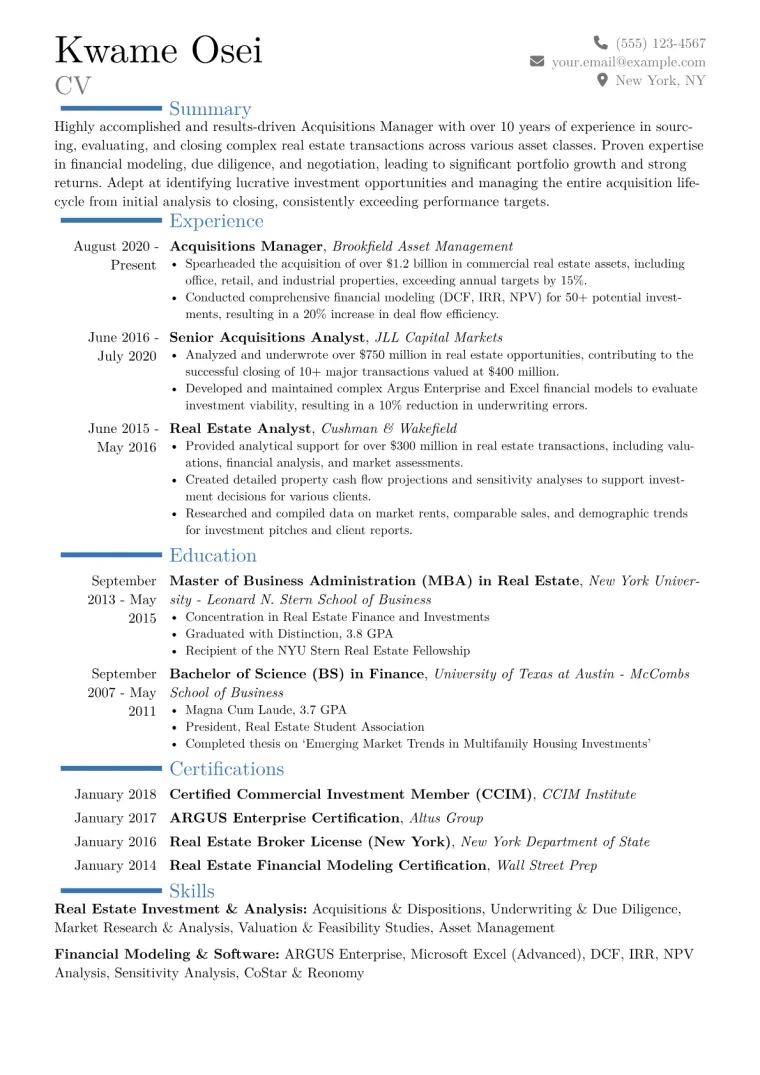 Kwame Osei
CV

(555) 123-4567
your.email@example.com
New York, NY

Summary

Highly accomplished and results-driven Acquisitions Manager with over 10 years of experience in sourcing, evaluating, and closing complex real estate transactions across various asset classes. Proven expertise in financial modeling, due diligence, and negotiation, leading to significant portfolio growth and strong returns. Adept at identifying lucrative investment opportunities and managing the entire acquisition lifecycle from initial analysis to closing, consistently exceeding performance targets.

Experience

August 2020 - Present
Acquisitions Manager, Brookfield Asset Management
• Spearheaded the acquisition of over $1.2 billion in commercial real estate assets, including office, retail, and industrial properties, exceeding annual targets by 15%.
• Conducted comprehensive financial modeling (DCF, IRR, NPV) for 50+ potential investments, resulting in a 20% increase in deal flow efficiency.

June 2016 - July 2020
Senior Acquisitions Analyst, JLL Capital Markets
• Analyzed and underwrote over $750 million in real estate opportunities, contributing to the successful closing of 10+ major transactions valued at $400 million.
• Developed and maintained complex Argus Enterprise and Excel financial models to evaluate investment viability, resulting in a 10% reduction in underwriting errors.

June 2015 - May 2016
Real Estate Analyst, Cushman & Wakefield
• Provided analytical support for over $300 million in real estate transactions, including valuations, financial analysis, and market assessments.
• Created detailed property cash flow projections and sensitivity analyses to support investment decisions for various clients.
• Researched and compiled data on market rents, comparable sales, and demographic trends for investment pitches and client reports.

Education

September 2013 - May 2015
Master of Business Administration (MBA) in Real Estate, New York University - Leonard N. Stern School of Business
• Concentration in Real Estate Finance and Investments
• Graduated with Distinction, 3.8 GPA
• Recipient of the NYU Stern Real Estate Fellowship

September 2007 - May 2011
Bachelor of Science (BS) in Finance, University of Texas at Austin - McCombs School of Business
• Magna Cum Laude, 3.7 GPA
• President, Real Estate Student Association
• Completed thesis on 'Emerging Market Trends in Multifamily Housing Investments'

Certifications

January 2018 Certified Commercial Investment Member (CCIM), CCIM Institute
January 2017 ARGUS Enterprise Certification, Altus Group
January 2016 Real Estate Broker License (New York), New York Department of State
January 2014 Real Estate Financial Modeling Certification, Wall Street Prep

Skills

Real Estate Investment & Analysis: Acquisitions & Dispositions, Underwriting & Due Diligence, Market Research & Analysis, Valuation & Feasibility Studies, Asset Management

Financial Modeling & Software: ARGUS Enterprise, Microsoft Excel (Advanced), DCF, IRR, NPV Analysis, Sensitivity Analysis, CoStar & Reonomy